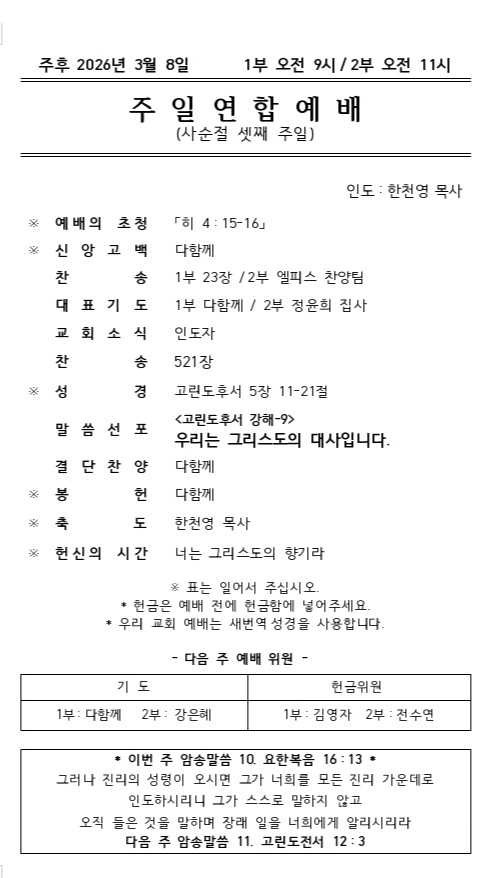 주후 2026년 3월 8일　　1부 오전 9시 / 2부 오전 11시

주 일 연 합 예 배
(사순절 셋째 주일)

인도 : 한천영 목사

※ 예배의 초청　「히 4 : 15-16」
※ 신 앙 고 백　다함께
찬　　송　1부 23장 / 2부 엘피스 찬양팀
대 표 기 도　1부 다함께 / 2부 정윤희 집사
교 회 소 식　인도자
찬　　송　521장
※ 성　　경　고린도후서 5장 11-21절
말 씀 선 포　<고린도후서 강해-9>
우리는 그리스도의 대사입니다.
결 단 찬 양　다함께
※ 봉　　헌　다함께
※ 축　　도　한천영 목사
※ 헌신의 시간　너는 그리스도의 향기라

※ 표는 일어서 주십시오.
* 헌금은 예배 전에 헌금함에 넣어주세요.
* 우리 교회 예배는 새번역 성경을 사용합니다.

- 다음 주 예배 위원 -

| 기 도 | 헌금위원 |
|---|---|
| 1부 : 다함께　2부 : 강은혜 | 1부 : 김영자　2부 : 전수연 |

* 이번 주 암송말씀 10. 요한복음 16 : 13 *
그러나 진리의 성령이 오시면 그가 너희를 모든 진리 가운데로 인도하시리니 그가 스스로 말하지 않고 오직 들은 것을 말하며 장래 일을 너희에게 알리시리라
다음 주 암송말씀 11. 고린도전서 12 : 3